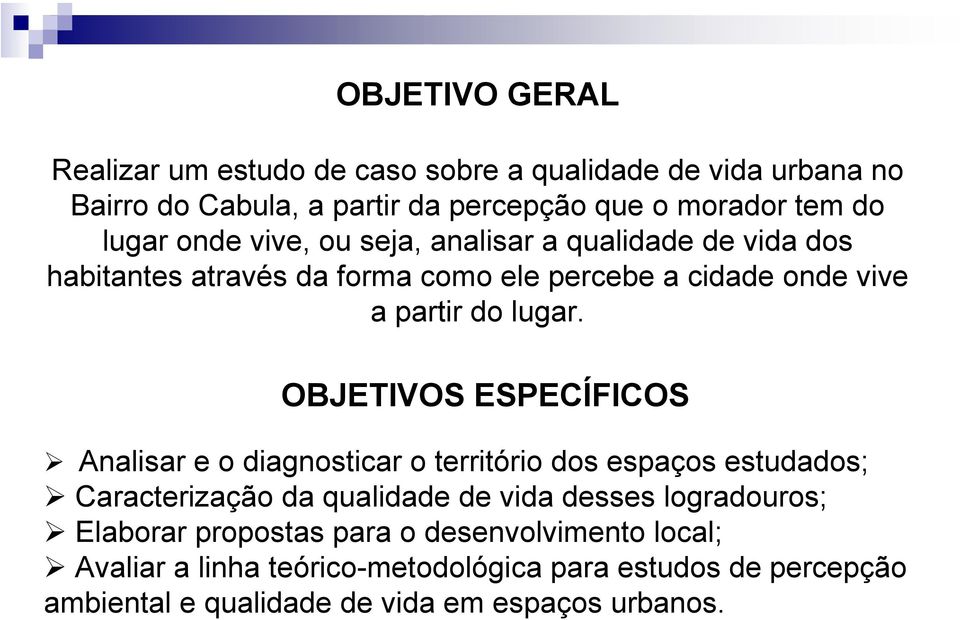 OBJETIVO GERAL

Realizar um estudo de caso sobre a qualidade de vida urbana no Bairro do Cabula, a partir da percepção que o morador tem do lugar onde vive, ou seja, analisar a qualidade de vida dos habitantes através da forma como ele percebe a cidade onde vive a partir do lugar.

OBJETIVOS ESPECÍFICOS

➢ Analisar e o diagnosticar o território dos espaços estudados;
➢ Caracterização da qualidade de vida desses logradouros;
➢ Elaborar propostas para o desenvolvimento local;
➢ Avaliar a linha teórico-metodológica para estudos de percepção ambiental e qualidade de vida em espaços urbanos.